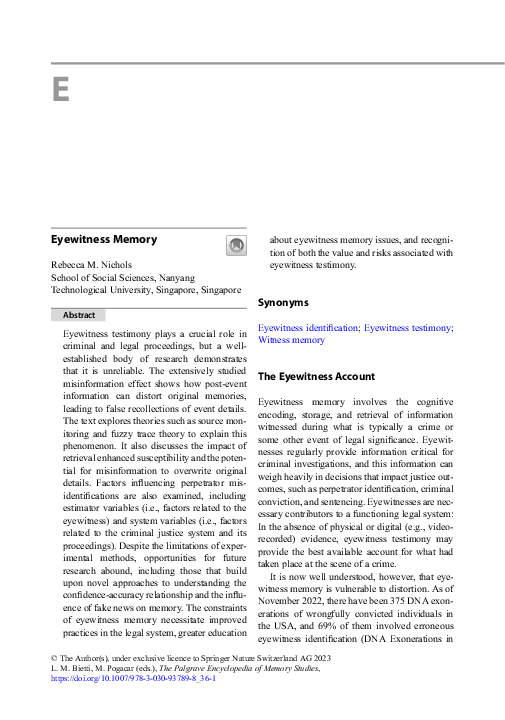 E

Eyewitness Memory

Rebecca M. Nichols
School of Social Sciences, Nanyang Technological University, Singapore, Singapore

Abstract

Eyewitness testimony plays a crucial role in criminal and legal proceedings, but a well-established body of research demonstrates that it is unreliable. The extensively studied misinformation effect shows how post-event information can distort original memories, leading to false recollections of event details. The text explores theories such as source monitoring and fuzzy trace theory to explain this phenomenon. It also discusses the impact of retrieval enhanced susceptibility and the potential for misinformation to overwrite original details. Factors influencing perpetrator misidentifications are also examined, including estimator variables (i.e., factors related to the eyewitness) and system variables (i.e., factors related to the criminal justice system and its proceedings). Despite the limitations of experimental methods, opportunities for future research abound, including those that build upon novel approaches to understanding the confidence-accuracy relationship and the influence of fake news on memory. The constraints of eyewitness memory necessitate improved practices in the legal system, greater education about eyewitness memory issues, and recognition of both the value and risks associated with eyewitness testimony.

Synonyms

Eyewitness identification; Eyewitness testimony; Witness memory

The Eyewitness Account

Eyewitness memory involves the cognitive encoding, storage, and retrieval of information witnessed during what is typically a crime or some other event of legal significance. Eyewitnesses regularly provide information critical for criminal investigations, and this information can weigh heavily in decisions that impact justice outcomes, such as perpetrator identification, criminal conviction, and sentencing. Eyewitnesses are necessary contributors to a functioning legal system: In the absence of physical or digital (e.g., video-recorded) evidence, eyewitness testimony may provide the best available account for what had taken place at the scene of a crime.

It is now well understood, however, that eyewitness memory is vulnerable to distortion. As of November 2022, there have been 375 DNA exonerations of wrongfully convicted individuals in the USA, and 69% of them involved erroneous eyewitness identification (DNA Exonerations in

© The Author(s), under exclusive licence to Springer Nature Switzerland AG 2023
L. M. Bietti, M. Pogacar (eds.), The Palgrave Encyclopedia of Memory Studies, https://doi.org/10.1007/978-3-030-93789-8_36-1